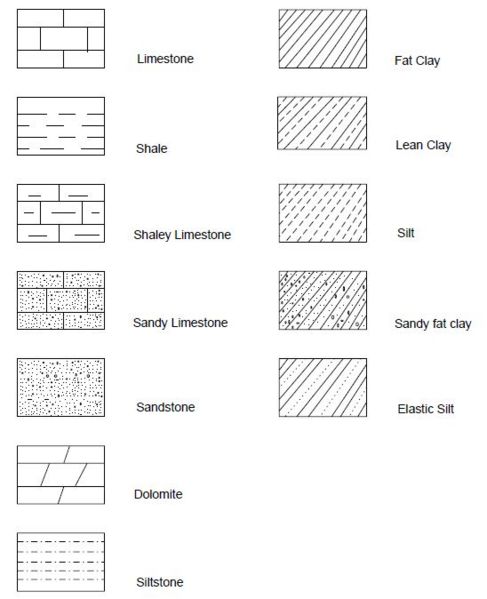 Limestone

Shale

Shaley Limestone

Sandy Limestone

Sandstone

Dolomite

Siltstone

Fat Clay

Lean Clay

Silt

Sandy fat clay

Elastic Silt